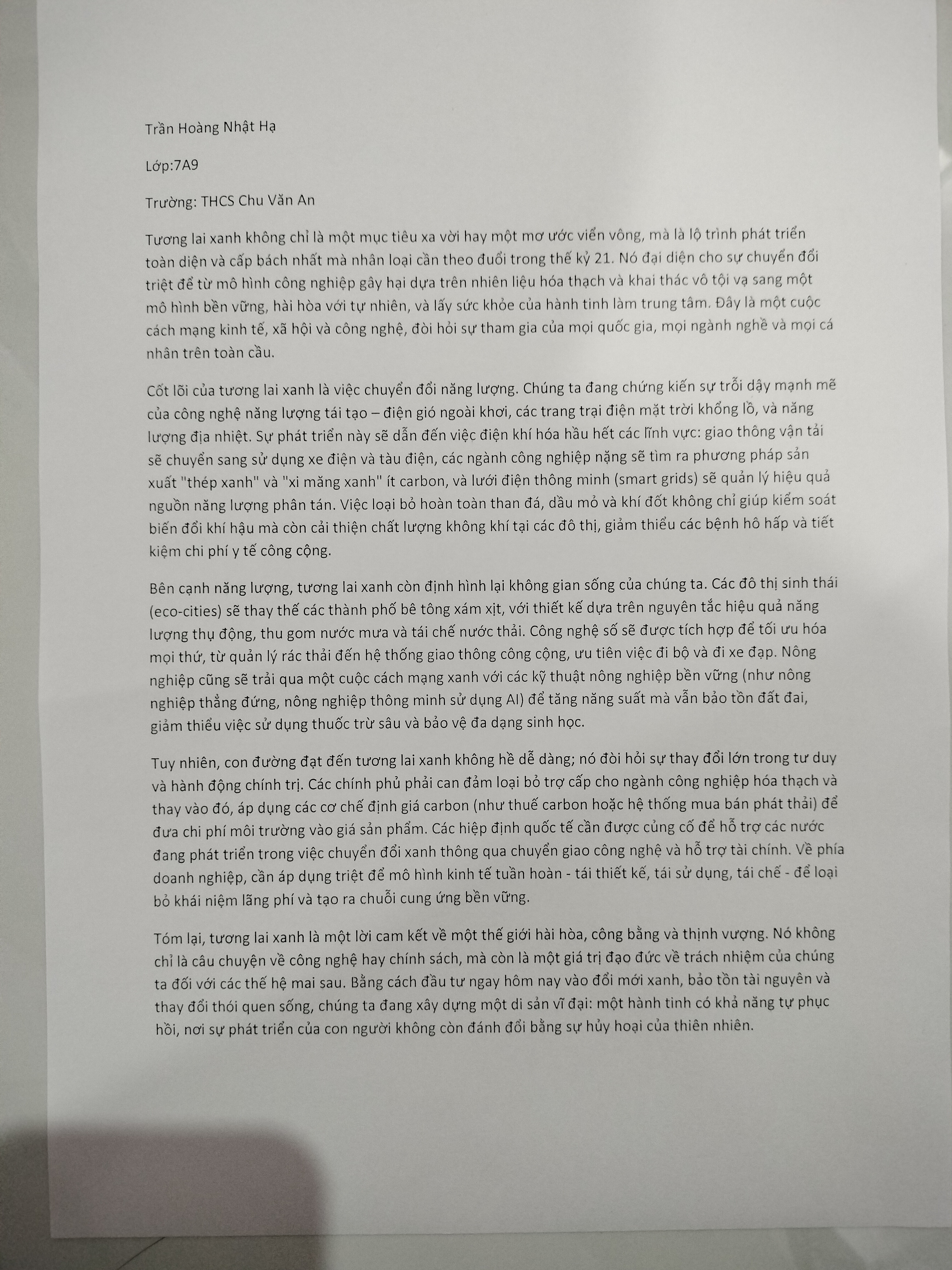 Trần Hoàng Nhật Hạ

Lớp:7A9

Trường: THCS Chu Văn An

Tương lai xanh không chỉ là một mục tiêu xa vời hay một mơ ước viển vông, mà là lộ trình phát triển toàn diện và cấp bách nhất mà nhân loại cần theo đuổi trong thế kỷ 21. Nó đại diện cho sự chuyển đổi triệt để từ mô hình công nghiệp gây hại dựa trên nhiên liệu hóa thạch và khai thác vô tội vạ sang một mô hình bền vững, hài hòa với tự nhiên, và lấy sức khỏe của hành tinh làm trung tâm. Đây là một cuộc cách mạng kinh tế, xã hội và công nghệ, đòi hỏi sự tham gia của mọi quốc gia, mọi ngành nghề và mọi cá nhân trên toàn cầu.

Cốt lõi của tương lai xanh là việc chuyển đổi năng lượng. Chúng ta đang chứng kiến sự trỗi dậy mạnh mẽ của công nghệ năng lượng tái tạo – điện gió ngoài khơi, các trang trại điện mặt trời khổng lồ, và năng lượng địa nhiệt. Sự phát triển này sẽ dẫn đến việc điện khí hóa hầu hết các lĩnh vực: giao thông vận tải sẽ chuyển sang sử dụng xe điện và tàu điện, các ngành công nghiệp nặng sẽ tìm ra phương pháp sản xuất "thép xanh" và "xi măng xanh" ít carbon, và lưới điện thông minh (smart grids) sẽ quản lý hiệu quả nguồn năng lượng phân tán. Việc loại bỏ hoàn toàn than đá, dầu mỏ và khí đốt không chỉ giúp kiểm soát biến đổi khí hậu mà còn cải thiện chất lượng không khí tại các đô thị, giảm thiểu các bệnh hô hấp và tiết kiệm chi phí y tế công cộng.

Bên cạnh năng lượng, tương lai xanh còn định hình lại không gian sống của chúng ta. Các đô thị sinh thái (eco-cities) sẽ thay thế các thành phố bê tông xám xịt, với thiết kế dựa trên nguyên tắc hiệu quả năng lượng thụ động, thu gom nước mưa và tái chế nước thải. Công nghệ số sẽ được tích hợp để tối ưu hóa mọi thứ, từ quản lý rác thải đến hệ thống giao thông công cộng, ưu tiên việc đi bộ và đi xe đạp. Nông nghiệp cũng sẽ trải qua một cuộc cách mạng xanh với các kỹ thuật nông nghiệp bền vững (như nông nghiệp thẳng đứng, nông nghiệp thông minh sử dụng AI) để tăng năng suất mà vẫn bảo tồn đất đai, giảm thiểu việc sử dụng thuốc trừ sâu và bảo vệ đa dạng sinh học.

Tuy nhiên, con đường đạt đến tương lai xanh không hề dễ dàng; nó đòi hỏi sự thay đổi lớn trong tư duy và hành động chính trị. Các chính phủ phải can đảm loại bỏ trợ cấp cho ngành công nghiệp hóa thạch và thay vào đó, áp dụng các cơ chế định giá carbon (như thuế carbon hoặc hệ thống mua bán phát thải) để đưa chi phí môi trường vào giá sản phẩm. Các hiệp định quốc tế cần được củng cố để hỗ trợ các nước đang phát triển trong việc chuyển đổi xanh thông qua chuyển giao công nghệ và hỗ trợ tài chính. Về phía doanh nghiệp, cần áp dụng triệt để mô hình kinh tế tuần hoàn - tái thiết kế, tái sử dụng, tái chế - để loại bỏ khái niệm lãng phí và tạo ra chuỗi cung ứng bền vững.

Tóm lại, tương lai xanh là một lời cam kết về một thế giới hài hòa, công bằng và thịnh vượng. Nó không chỉ là câu chuyện về công nghệ hay chính sách, mà còn là một giá trị đạo đức về trách nhiệm của chúng ta đối với các thế hệ mai sau. Bằng cách đầu tư ngay hôm nay vào đổi mới xanh, bảo tồn tài nguyên và thay đổi thói quen sống, chúng ta đang xây dựng một di sản vĩ đại: một hành tinh có khả năng tự phục hồi, nơi sự phát triển của con người không còn đánh đổi bằng sự hủy hoại của thiên nhiên.